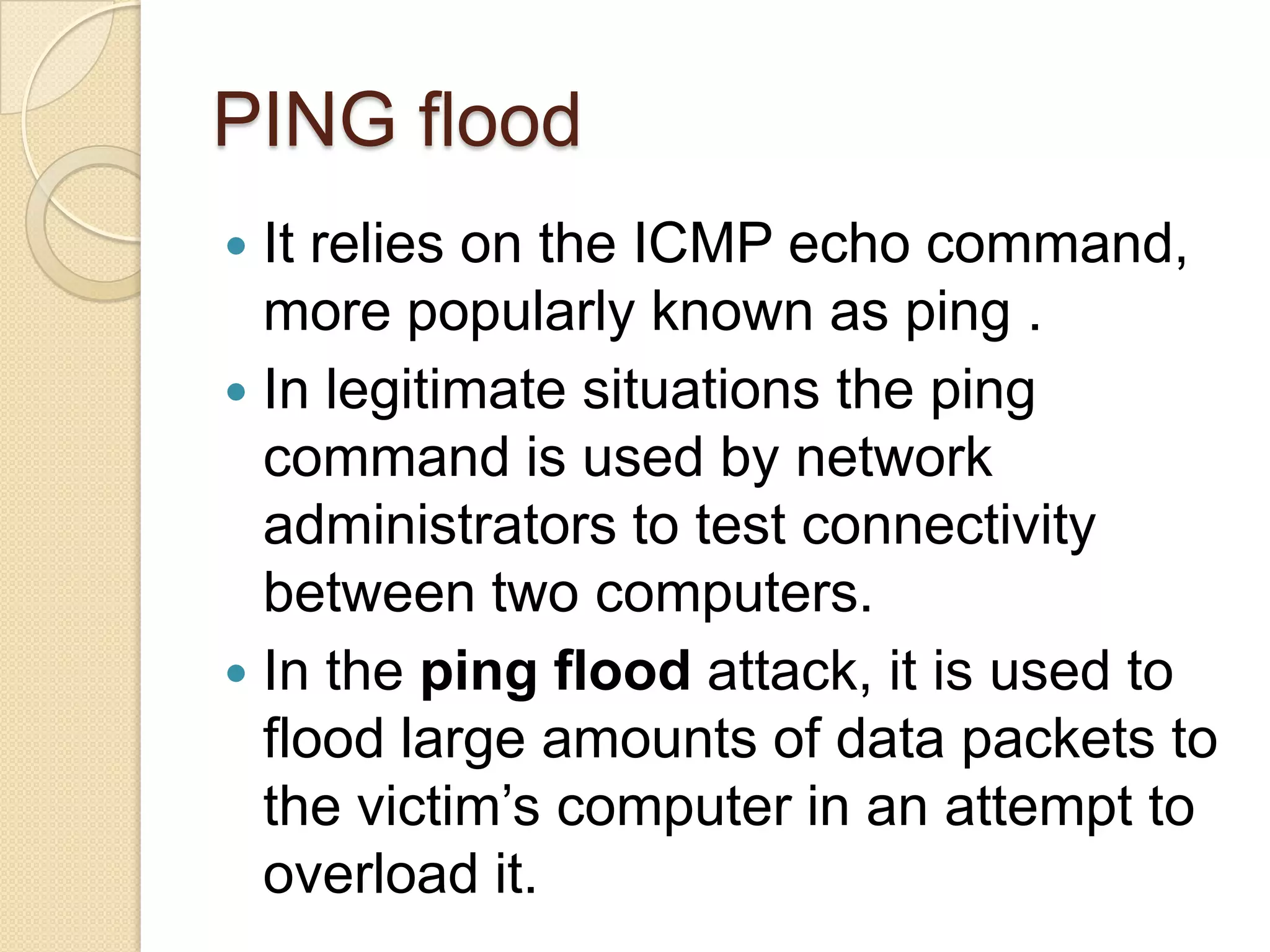 PING flood

• It relies on the ICMP echo command, more popularly known as ping .
• In legitimate situations the ping command is used by network administrators to test connectivity between two computers.
• In the ping flood attack, it is used to flood large amounts of data packets to the victim's computer in an attempt to overload it.